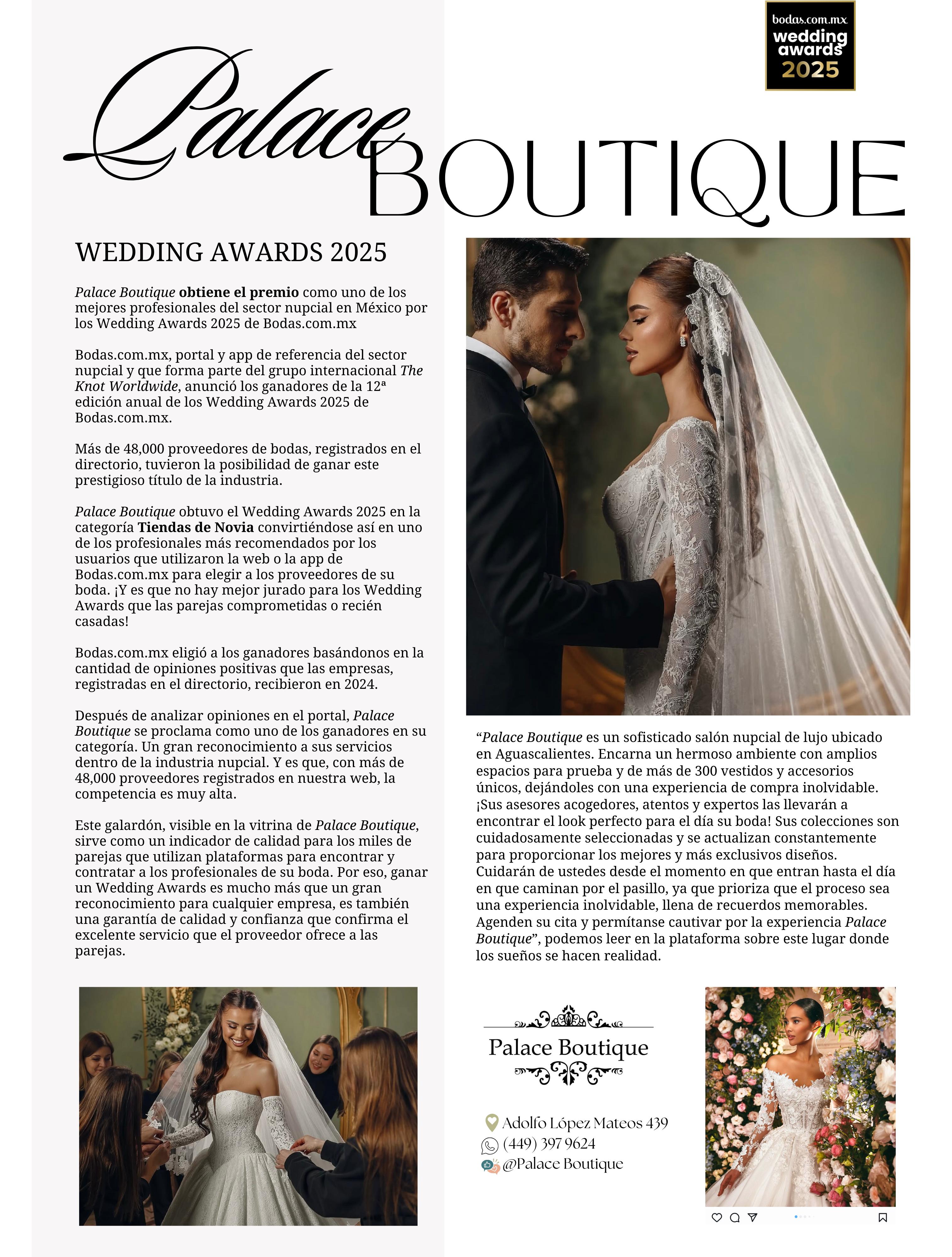 bodas.com.mx wedding awards 2025

Palace BOUTIQUE

WEDDING AWARDS 2025

Palace Boutique obtiene el premio como uno de los mejores profesionales del sector nupcial en México por los Wedding Awards 2025 de Bodas.com.mx

Bodas.com.mx, portal y app de referencia del sector nupcial y que forma parte del grupo internacional The Knot Worldwide, anunció los ganadores de la 12ª edición anual de los Wedding Awards 2025 de Bodas.com.mx.

Más de 48,000 proveedores de bodas, registrados en el directorio, tuvieron la posibilidad de ganar este prestigioso título de la industria.

Palace Boutique obtuvo el Wedding Awards 2025 en la categoría Tiendas de Novia convirtiéndose así en uno de los profesionales más recomendados por los usuarios que utilizaron la web o la app de Bodas.com.mx para elegir a los proveedores de su boda. ¡Y es que no hay mejor jurado para los Wedding Awards que las parejas comprometidas o recién casadas!

Bodas.com.mx eligió a los ganadores basándonos en la cantidad de opiniones positivas que las empresas, registradas en el directorio, recibieron en 2024.

Después de analizar opiniones en el portal, Palace Boutique se proclama como uno de los ganadores en su categoría. Un gran reconocimiento a sus servicios dentro de la industria nupcial. Y es que, con más de 48,000 proveedores registrados en nuestra web, la competencia es muy alta.

Este galardón, visible en la vitrina de Palace Boutique, sirve como un indicador de calidad para los miles de parejas que utilizan plataformas para encontrar y contratar a los profesionales de su boda. Por eso, ganar un Wedding Awards es mucho más que un gran reconocimiento para cualquier empresa, es también una garantía de calidad y confianza que confirma el excelente servicio que el proveedor ofrece a las parejas.

“Palace Boutique es un sofisticado salón nupcial de lujo ubicado en Aguascalientes. Encarna un hermoso ambiente con amplios espacios para prueba y de más de 300 vestidos y accesorios únicos, dejándoles con una experiencia de compra inolvidable. ¡Sus asesores acogedores, atentos y expertos las llevarán a encontrar el look perfecto para el día su boda! Sus colecciones son cuidadosamente seleccionadas y se actualizan constantemente para proporcionar los mejores y más exclusivos diseños. Cuidarán de ustedes desde el momento en que entran hasta el día en que caminan por el pasillo, ya que prioriza que el proceso sea una experiencia inolvidable, llena de recuerdos memorables. Agenden su cita y permítanse cautivar por la experiencia Palace Boutique”, podemos leer en la plataforma sobre este lugar donde los sueños se hacen realidad.

Palace Boutique

Adolfo López Mateos 439
(449) 397 9624
@Palace Boutique